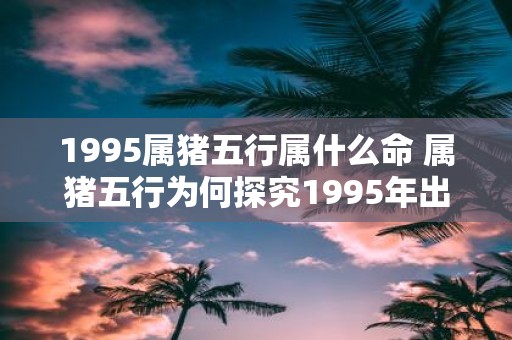 1995属猪五行属什么命 属猪五行为何探究1995年出